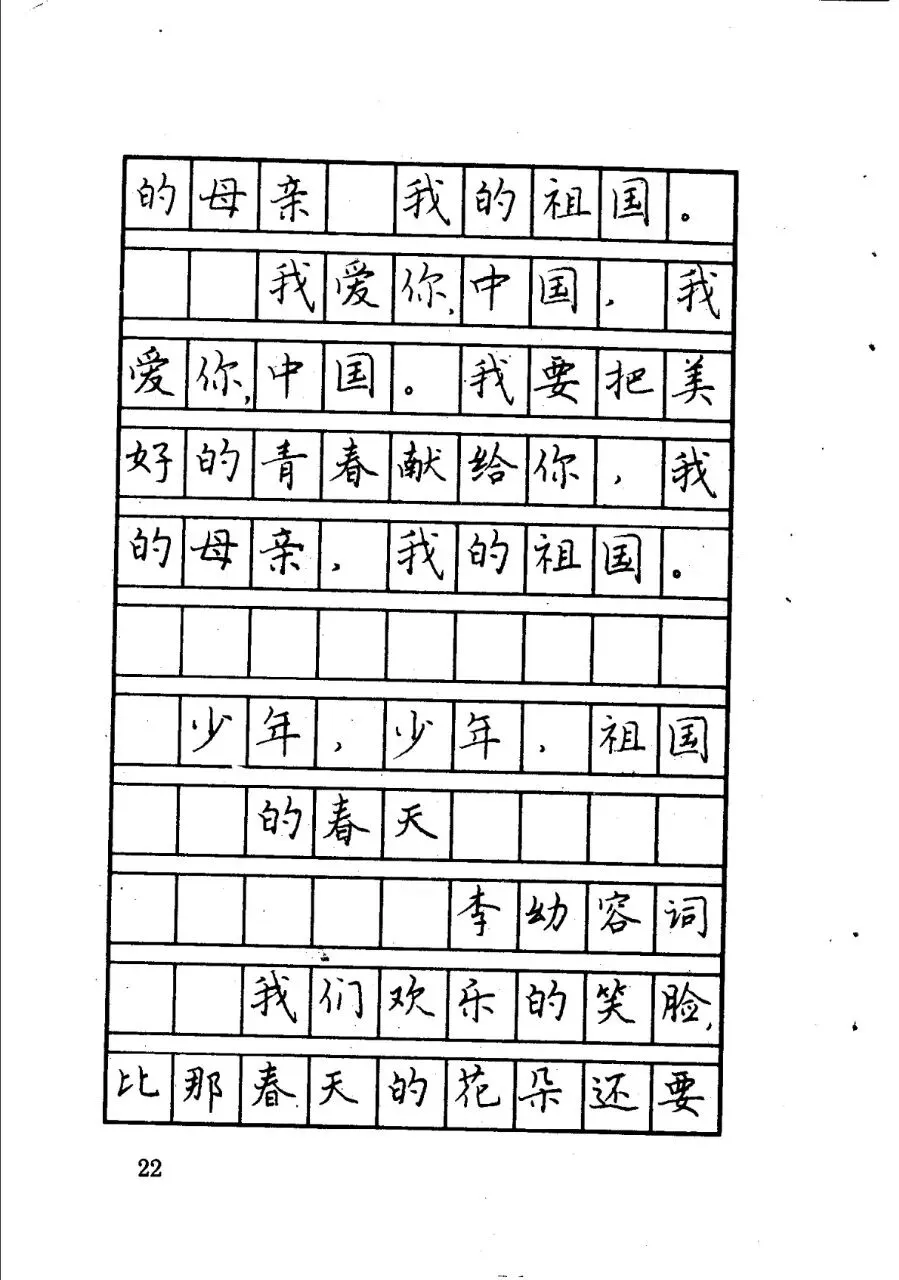 的母亲　我的祖国。

我爱你，中国，我爱你，中国。我要把美好的青春献给你，我的母亲，我的祖国。

少年，少年，祖国的春天

李幼容词

我们欢乐的笑脸，比那春天的花朵还要

22